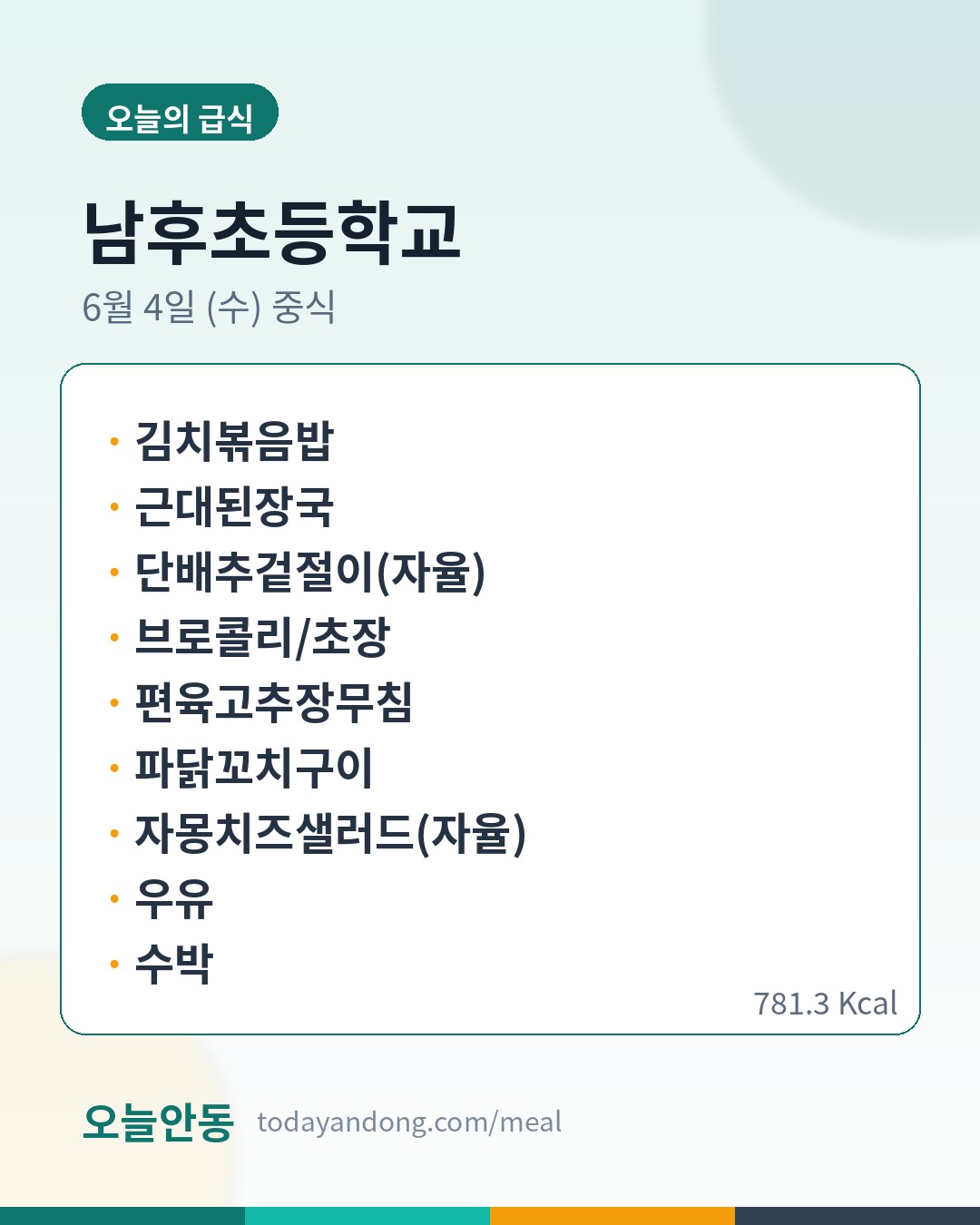 오늘의 급식

남후초등학교

6월 4일 (수) 중식

• 김치볶음밥
• 근대된장국
• 단배추겉절이(자율)
• 브로콜리/초장
• 편육고추장무침
• 파닭꼬치구이
• 자몽치즈샐러드(자율)
• 우유
• 수박

781.3 Kcal

오늘안동 todayandong.com/meal